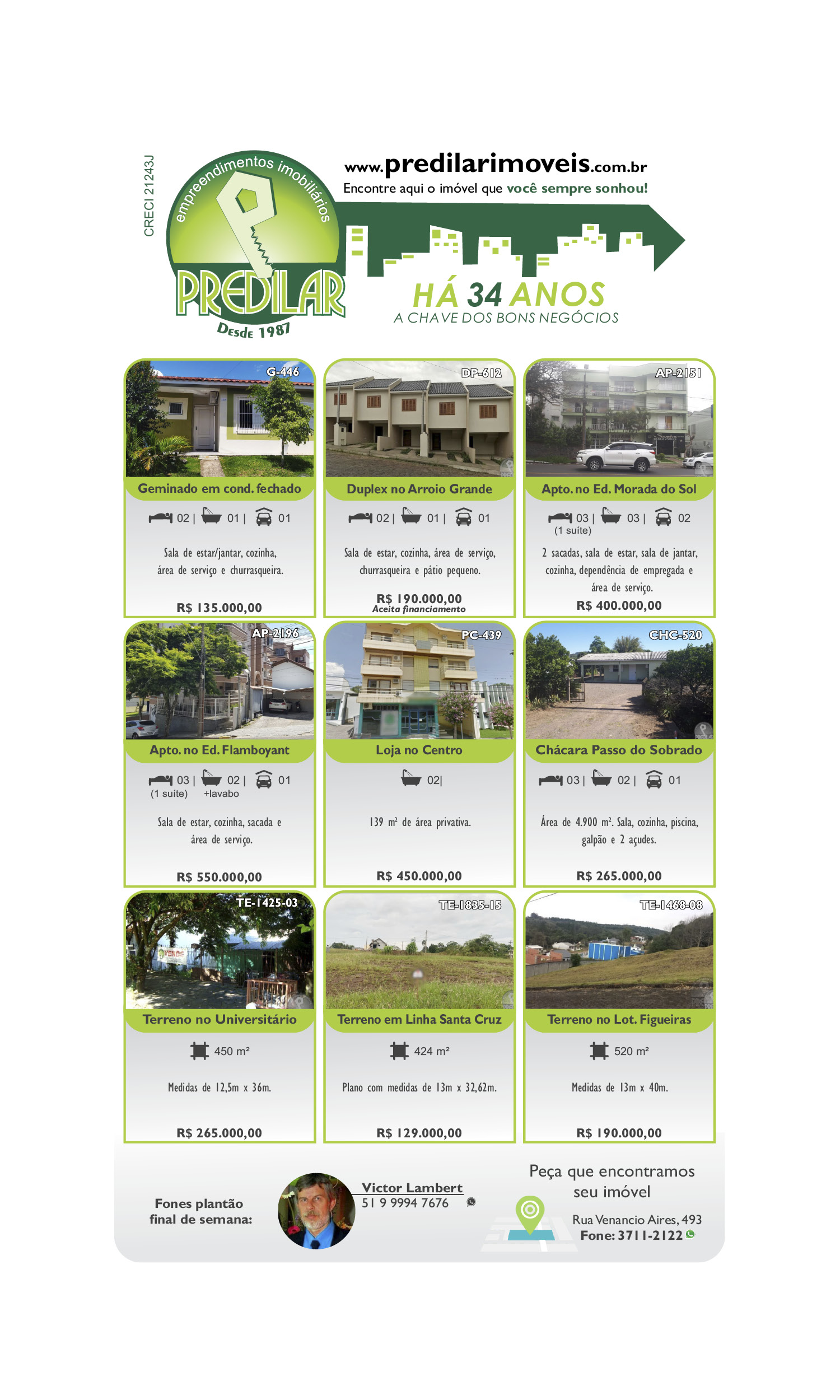 CRECI 21243J

empreendimentos imobiliários

PREDILAR

Desde 1987

www.predilarimoveis.com.br

Encontre aqui o imóvel que você sempre sonhou!

HÁ 34 ANOS

A CHAVE DOS BONS NEGÓCIOS

G-446

Geminado em cond. fechado

02 | 01 | 01

Sala de estar/jantar, cozinha, área de serviço e churrasqueira.

R$ 135.000,00

DP-612

Duplex no Arroio Grande

02 | 01 | 01

Sala de estar, cozinha, área de serviço, churrasqueira e pátio pequeno.

R$ 190.000,00
Aceita financiamento

AP-2151

Apto. no Ed. Morada do Sol

03 | 03 | 02
(1 suíte)

2 sacadas, sala de estar, sala de jantar, cozinha, dependência de empregada e área de serviço.

R$ 400.000,00

AP-2196

Apto. no Ed. Flamboyant

03 | 02 | 01
(1 suíte) +lavabo

Sala de estar, cozinha, sacada e área de serviço.

R$ 550.000,00

PC-439

Loja no Centro

02|

139 m² de área privativa.

R$ 450.000,00

CHC-520

Chácara Passo do Sobrado

03 | 02 | 01

Área de 4.900 m². Sala, cozinha, piscina, galpão e 2 açudes.

R$ 265.000,00

TE-1425-03

Terreno no Universitário

450 m²

Medidas de 12,5m x 36m.

R$ 265.000,00

TE-1835-15

Terreno em Linha Santa Cruz

424 m²

Plano com medidas de 13m x 32,62m.

R$ 129.000,00

TE-1468-08

Terreno no Lot. Figueiras

520 m²

Medidas de 13m x 40m.

R$ 190.000,00

Fones plantão final de semana:

Victor Lambert
51 9 9994 7676

Peça que encontramos seu imóvel

Rua Venancio Aires, 493
Fone: 3711-2122